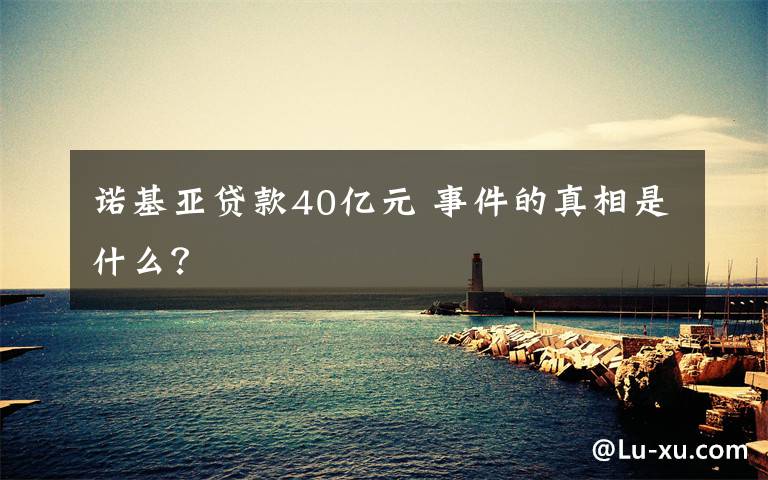 诺基亚贷款40亿元 事件的真相是什么?

@Lu-xu.com